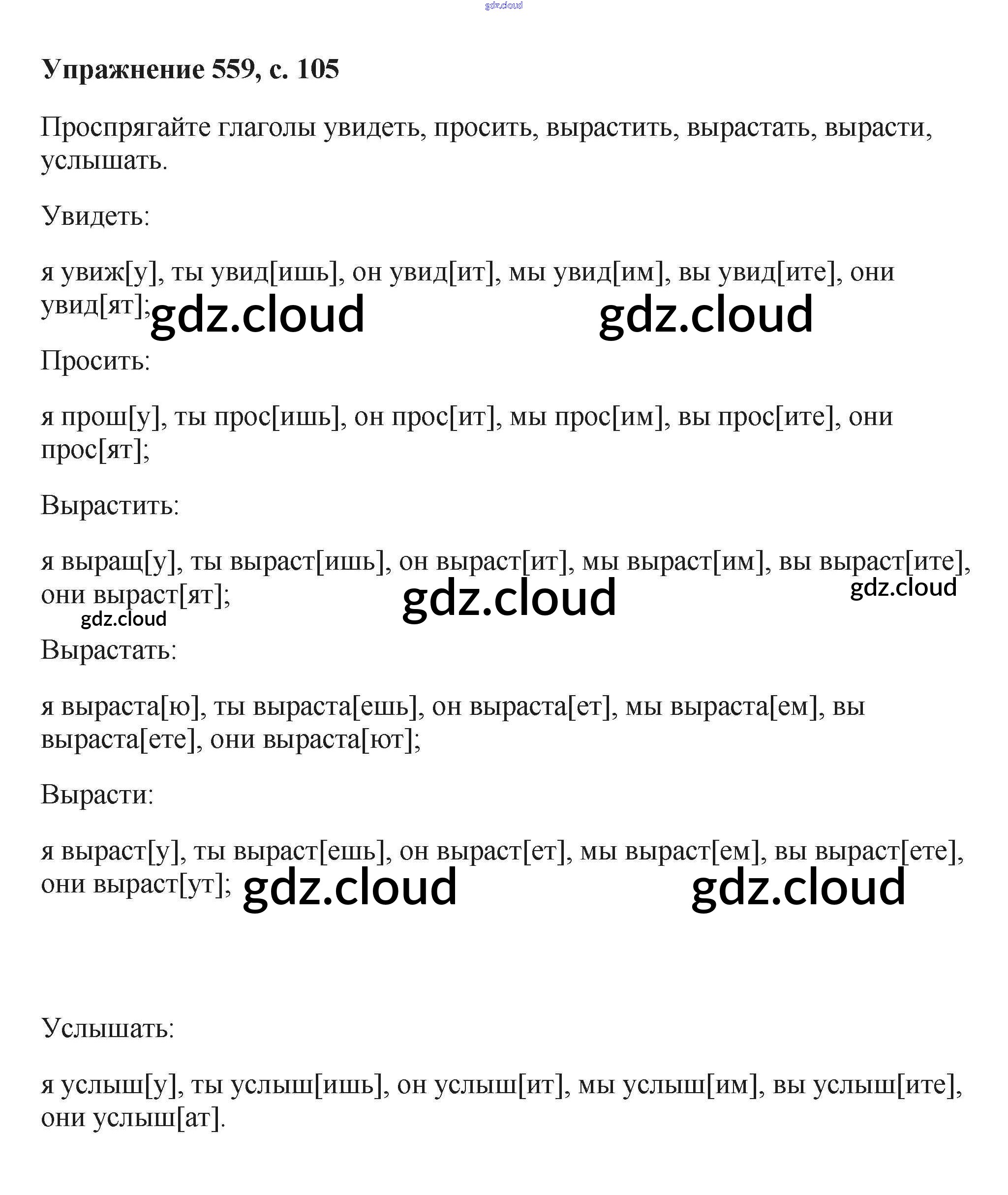 gdz.cloud

**Упражнение 559, с. 105**

Проспрягайте глаголы увидеть, просить, вырастить, вырастать, вырасти, услышать.

Увидеть:

я увиж[у], ты увид[ишь], он увид[ит], мы увид[им], вы увид[ите], они увид[ят]; gdz.cloud gdz.cloud

Просить:

я прош[у], ты прос[ишь], он прос[ит], мы прос[им], вы прос[ите], они прос[ят];

Вырастить:

я выращ[у], ты выраст[ишь], он выраст[ит], мы выраст[им], вы выраст[ите], они выраст[ят]; gdz.cloud gdz.cloud gdz.cloud

Вырастать:

я выраста[ю], ты выраста[ешь], он выраста[ет], мы выраста[ем], вы выраста[ете], они выраста[ют];

Вырасти:

я выраст[у], ты выраст[ешь], он выраст[ет], мы выраст[ем], вы выраст[ете], они выраст[ут]; gdz.cloud gdz.cloud

Услышать:

я услыш[у], ты услыш[ишь], он услыш[ит], мы услыш[им], вы услыш[ите], они услыш[ат].